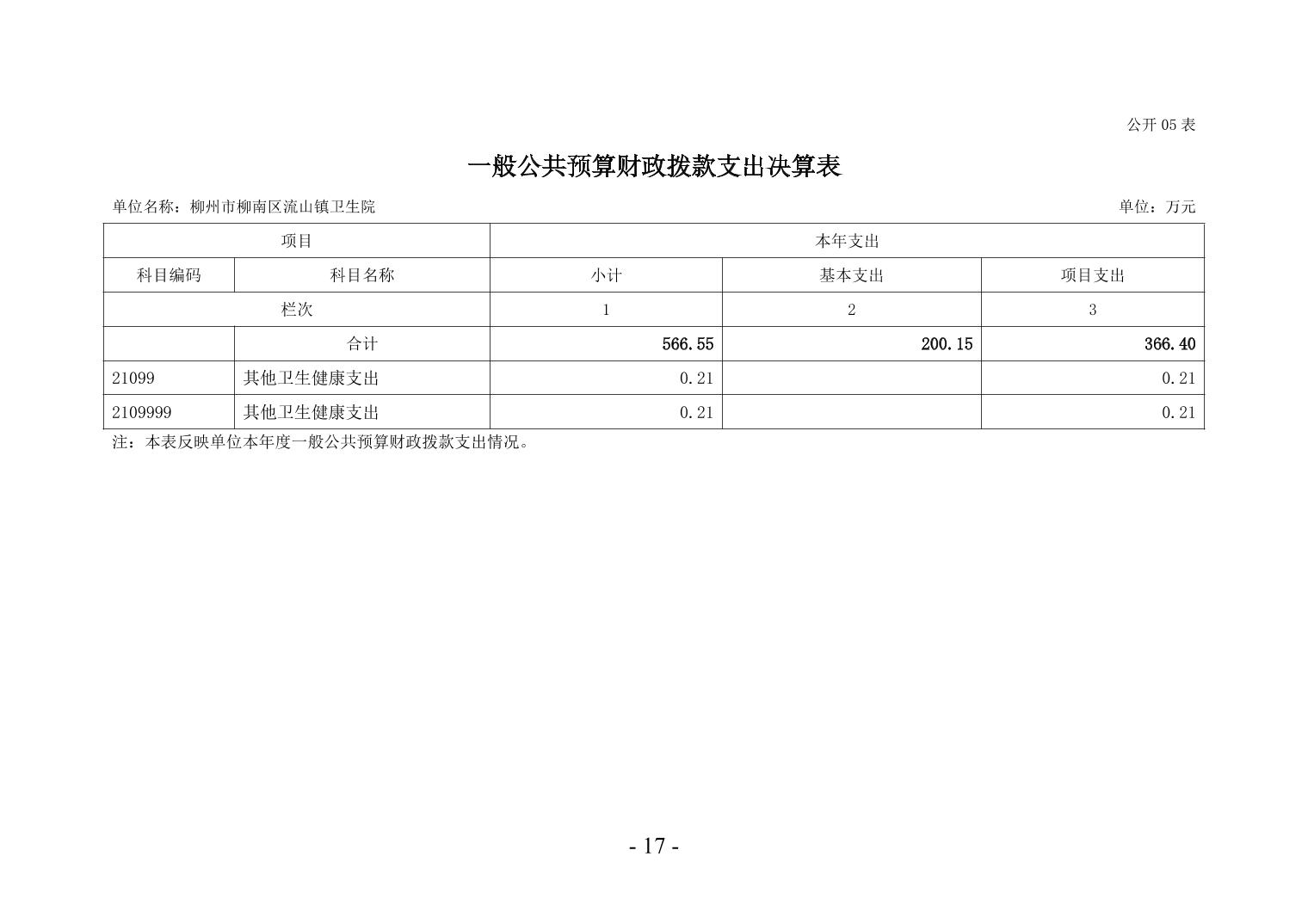 公开 05 表

一般公共预算财政拨款支出决算表

单位名称：柳州市柳南区流山镇卫生院

单位：万元

| 项目 | | 本年支出 | | |
|---|---|---|---|---|
| 科目编码 | 科目名称 | 小计 | 基本支出 | 项目支出 |
| 栏次 | | 1 | 2 | 3 |
| | 合计 | 566.55 | 200.15 | 366.40 |
| 21099 | 其他卫生健康支出 | 0.21 | | 0.21 |
| 2109999 | 其他卫生健康支出 | 0.21 | | 0.21 |

注：本表反映单位本年度一般公共预算财政拨款支出情况。

- 17 -